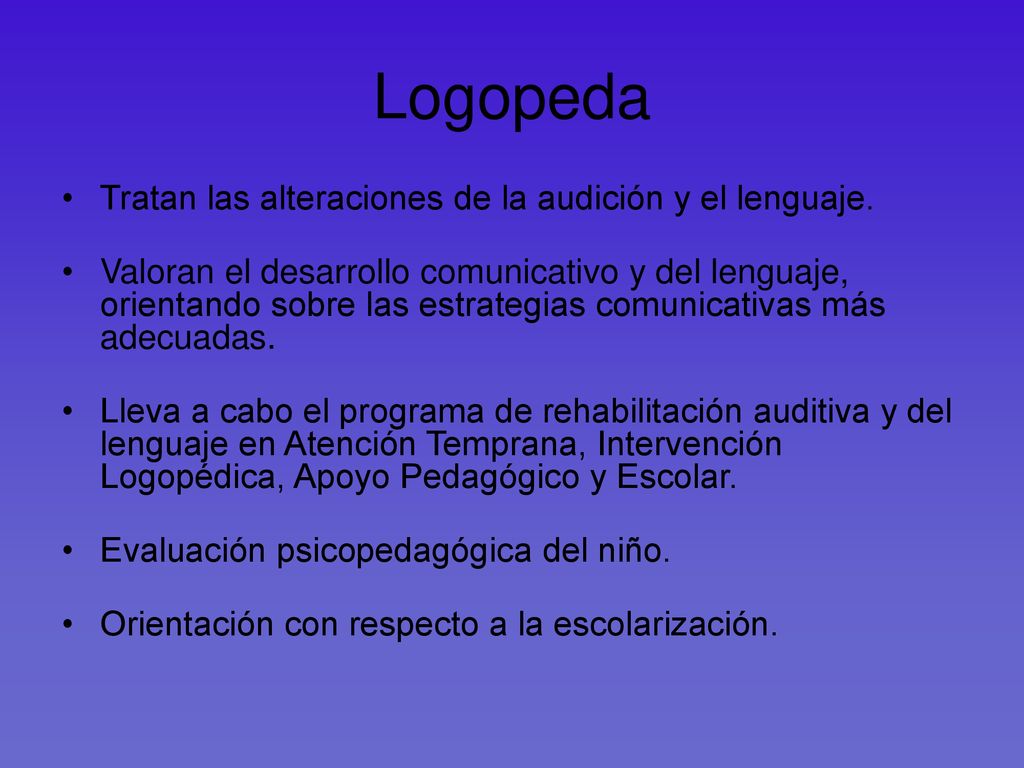 Logopeda

• Tratan las alteraciones de la audición y el lenguaje.

• Valoran el desarrollo comunicativo y del lenguaje, orientando sobre las estrategias comunicativas más adecuadas.

• Lleva a cabo el programa de rehabilitación auditiva y del lenguaje en Atención Temprana, Intervención Logopédica, Apoyo Pedagógico y Escolar.

• Evaluación psicopedagógica del niño.

• Orientación con respecto a la escolarización.